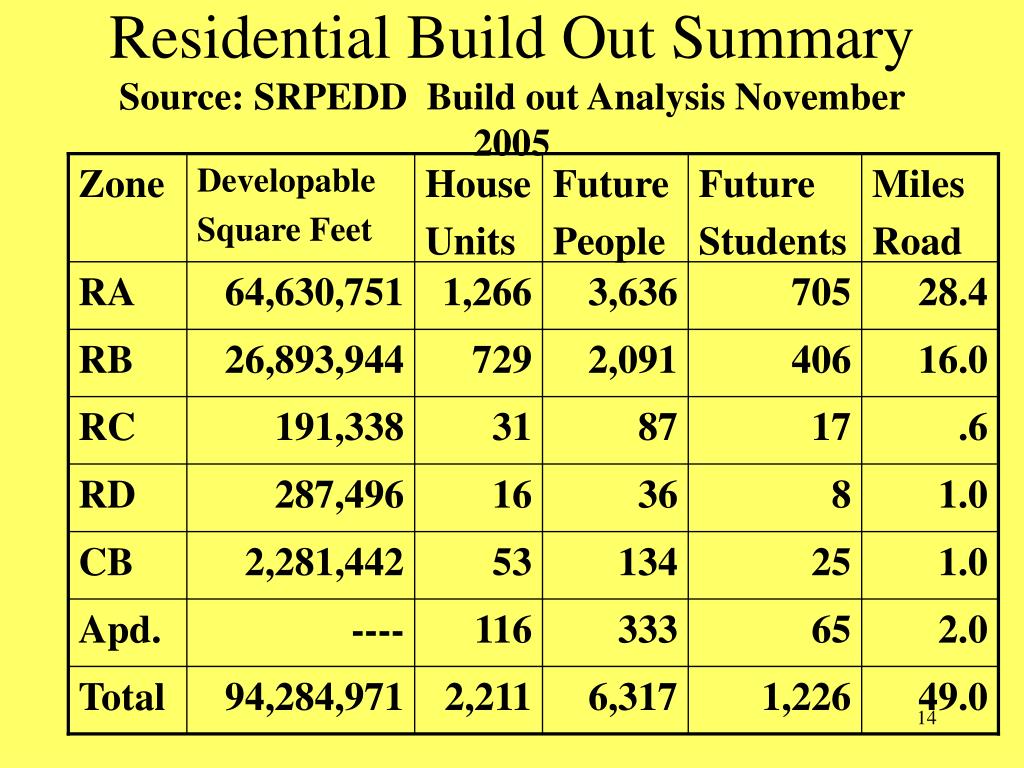 Residential Build Out Summary
Source: SRPEDD Build out Analysis November 2005

| Zone | Developable Square Feet | House Units | Future People | Future Students | Miles Road |
|---|---|---|---|---|---|
| RA | 64,630,751 | 1,266 | 3,636 | 705 | 28.4 |
| RB | 26,893,944 | 729 | 2,091 | 406 | 16.0 |
| RC | 191,338 | 31 | 87 | 17 | .6 |
| RD | 287,496 | 16 | 36 | 8 | 1.0 |
| CB | 2,281,442 | 53 | 134 | 25 | 1.0 |
| Apd. | ---- | 116 | 333 | 65 | 2.0 |
| Total | 94,284,971 | 2,211 | 6,317 | 1,226 | 49.0 |

14